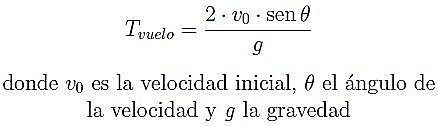 $T_{vuelo} = \frac{2 \cdot v_0 \cdot \operatorname{sen} \theta}{g}$

donde $v_0$ es la velocidad inicial, $\theta$ el ángulo de la velocidad y $g$ la gravedad